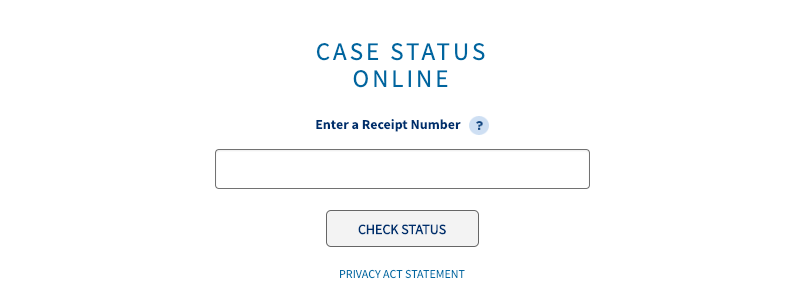 CASE STATUS ONLINE

Enter a Receipt Number ?

CHECK STATUS

PRIVACY ACT STATEMENT